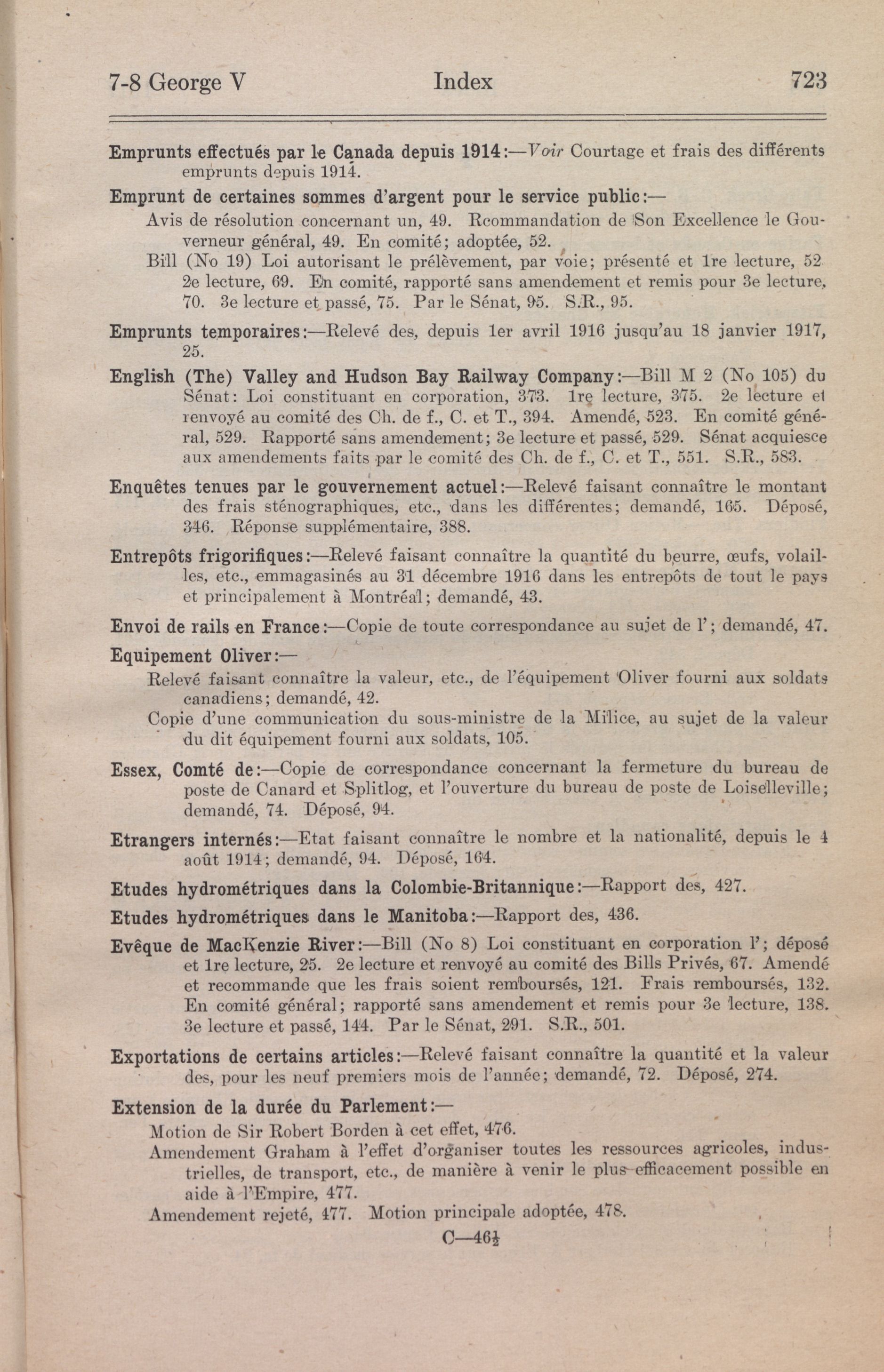 7-8 George V Index 723

Emprunts effectués par le Canada depuis 1914:—Voir Courtage et frais des différents emprunts depuis 1914.

Emprunt de certaines sommes d'argent pour le service public:—
Avis de résolution concernant un, 49. Rcommandation de Son Excellence le Gouverneur général, 49. En comité; adoptée, 52.
Bill (No 19) Loi autorisant le prélèvement, par voie; présenté et 1re lecture, 52 2e lecture, 69. En comité, rapporté sans amendement et remis pour 3e lecture, 70. 3e lecture et passé, 75. Par le Sénat, 95. S.R., 95.

Emprunts temporaires:—Relevé des, depuis 1er avril 1916 jusqu'au 18 janvier 1917, 25.

English (The) Valley and Hudson Bay Railway Company:—Bill M 2 (No 105) du Sénat: Loi constituant en corporation, 373. 1re lecture, 375. 2e lecture et renvoyé au comité des Ch. de f., C. et T., 394. Amendé, 523. En comité général, 529. Rapporté sans amendement; 3e lecture et passé, 529. Sénat acquiesce aux amendements faits par le comité des Ch. de f., C. et T., 551. S.R., 583.

Enquêtes tenues par le gouvernement actuel:—Relevé faisant connaître le montant des frais sténographiques, etc., dans les différentes; demandé, 165. Déposé, 346. Réponse supplémentaire, 388.

Entrepôts frigorifiques:—Relevé faisant connaître la quantité du beurre, œufs, volailles, etc., emmagasinés au 31 décembre 1916 dans les entrepôts de tout le pays et principalement à Montréal; demandé, 43.

Envoi de rails en France:—Copie de toute correspondance au sujet de l'; demandé, 47.

Equipement Oliver:—
Relevé faisant connaître la valeur, etc., de l'équipement Oliver fourni aux soldats canadiens; demandé, 42.
Copie d'une communication du sous-ministre de la Milice, au sujet de la valeur du dit équipement fourni aux soldats, 105.

Essex, Comté de:—Copie de correspondance concernant la fermeture du bureau de poste de Canard et Splitlog, et l'ouverture du bureau de poste de Loiselleville; demandé, 74. Déposé, 94.

Etrangers internés:—Etat faisant connaître le nombre et la nationalité, depuis le 4 août 1914; demandé, 94. Déposé, 164.

Etudes hydrométriques dans la Colombie-Britannique:—Rapport des, 427.

Etudes hydrométriques dans le Manitoba:—Rapport des, 436.

Evêque de MacKenzie River:—Bill (No 8) Loi constituant en corporation l'; déposé et 1re lecture, 25. 2e lecture et renvoyé au comité des Bills Privés, 67. Amendé et recommande que les frais soient remboursés, 121. Frais remboursés, 132. En comité général; rapporté sans amendement et remis pour 3e lecture, 138. 3e lecture et passé, 144. Par le Sénat, 291. S.R., 501.

Exportations de certains articles:—Relevé faisant connaître la quantité et la valeur des, pour les neuf premiers mois de l'année; demandé, 72. Déposé, 274.

Extension de la durée du Parlement:—
Motion de Sir Robert Borden à cet effet, 476.
Amendement Graham à l'effet d'organiser toutes les ressources agricoles, industrielles, de transport, etc., de manière à venir le plus efficacement possible en aide à l'Empire, 477.
Amendement rejeté, 477. Motion principale adoptée, 478.

C—46½